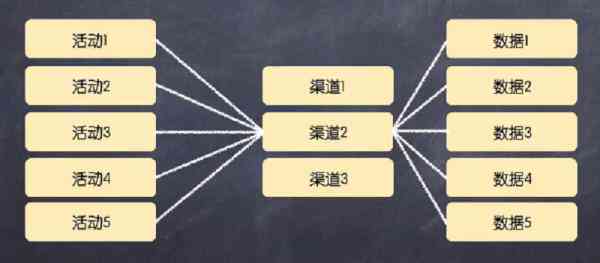 活动1
活动2
活动3
活动4
活动5

渠道1
渠道2
渠道3

数据1
数据2
数据3
数据4
数据5